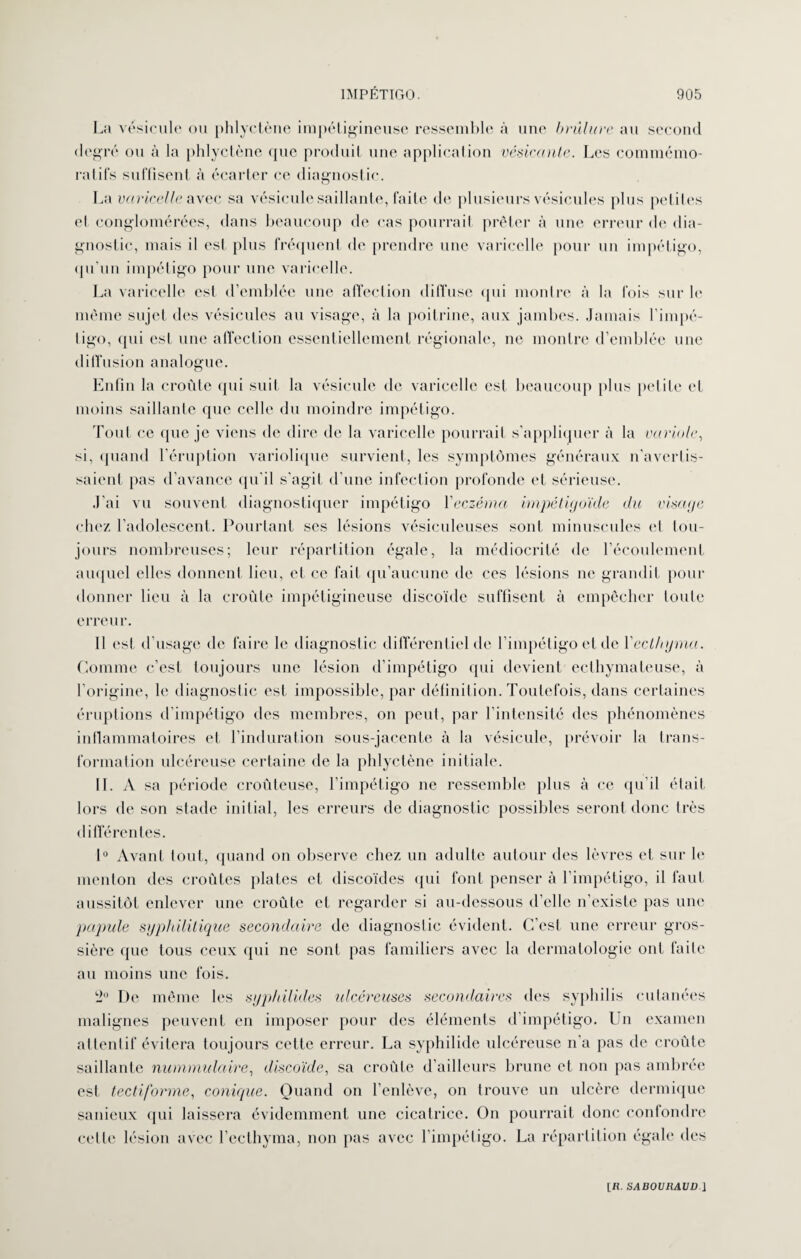 IMPÉTIGO. 905

La vésicule ou phlyctène impétigineuse ressemble à une brûlure au second degré ou à la phlyctène que produit une application vésicante. Les commémoratifs suffisent à écarter ce diagnostic.

La varicelle avec sa vésicule saillante, faite de plusieurs vésicules plus petites et conglomérées, dans beaucoup de cas pourrait prêter à une erreur de diagnostic, mais il est plus fréquent de prendre une varicelle pour un impétigo, qu'un impétigo pour une varicelle.

La varicelle est d'emblée une affection diffuse qui montre à la fois sur le même sujet des vésicules au visage, à la poitrine, aux jambes. Jamais l'impétigo, qui est une affection essentiellement régionale, ne montre d'emblée une diffusion analogue.

Enfin la croûte qui suit la vésicule de varicelle est beaucoup plus petite et moins saillante que celle du moindre impétigo.

Tout ce que je viens de dire de la varicelle pourrait s'appliquer à la variole, si, quand l'éruption variolique survient, les symptômes généraux n'avertissaient pas d'avance qu'il s'agit d'une infection profonde et sérieuse.

J'ai vu souvent diagnostiquer impétigo l'eczéma impétigoïde du visage chez l'adolescent. Pourtant ses lésions vésiculeuses sont minuscules et toujours nombreuses; leur répartition égale, la médiocrité de l'écoulement auquel elles donnent lieu, et ce fait qu'aucune de ces lésions ne grandit pour donner lieu à la croûte impétigineuse discoïde suffisent à empêcher toute erreur.

Il est d'usage de faire le diagnostic différentiel de l'impétigo et de l'ecthyma. Comme c'est toujours une lésion d'impétigo qui devient ecthymateuse, à l'origine, le diagnostic est impossible, par définition. Toutefois, dans certaines éruptions d'impétigo des membres, on peut, par l'intensité des phénomènes inflammatoires et l'induration sous-jacente à la vésicule, prévoir la transformation ulcéreuse certaine de la phlyctène initiale.

II. A sa période croûteuse, l'impétigo ne ressemble plus à ce qu'il était lors de son stade initial, les erreurs de diagnostic possibles seront donc très différentes.

1° Avant tout, quand on observe chez un adulte autour des lèvres et sur le menton des croûtes plates et discoïdes qui font penser à l'impétigo, il faut aussitôt enlever une croûte et regarder si au-dessous d'elle n'existe pas une papule syphilitique secondaire de diagnostic évident. C'est une erreur grossière que tous ceux qui ne sont pas familiers avec la dermatologie ont faite au moins une fois.

2° De même les syphilides ulcéreuses secondaires des syphilis cutanées malignes peuvent en imposer pour des éléments d'impétigo. Un examen attentif évitera toujours cette erreur. La syphilide ulcéreuse n'a pas de croûte saillante nummulaire, discoïde, sa croûte d'ailleurs brune et non pas ambrée est tectiforme, conique. Quand on l'enlève, on trouve un ulcère dermique sanieux qui laissera évidemment une cicatrice. On pourrait donc confondre cette lésion avec l'ecthyma, non pas avec l'impétigo. La répartition égale des

[R. SABOURAUD.]